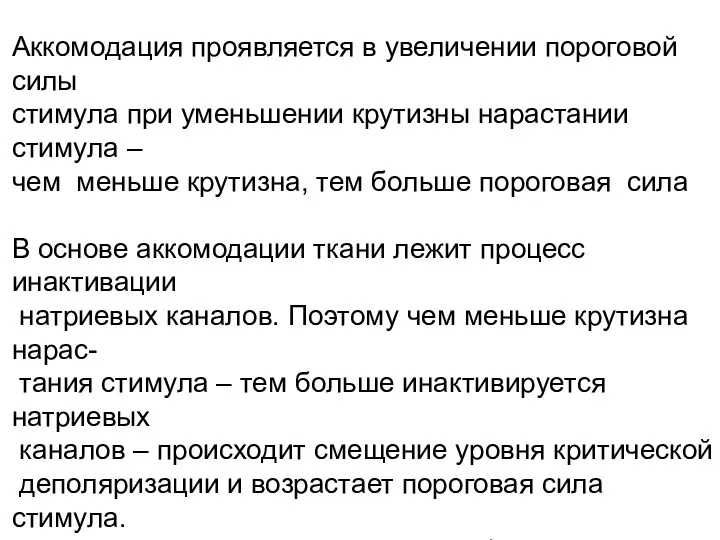 Аккомодация проявляется в увеличении пороговой силы стимула при уменьшении крутизны нарастании стимула – чем меньше крутизна, тем больше пороговая сила

В основе аккомодации ткани лежит процесс инактивации натриевых каналов. Поэтому чем меньше крутизна нарастания стимула – тем больше инактивируется натриевых каналов – происходит смещение уровня критической деполяризации и возрастает пороговая сила стимула.